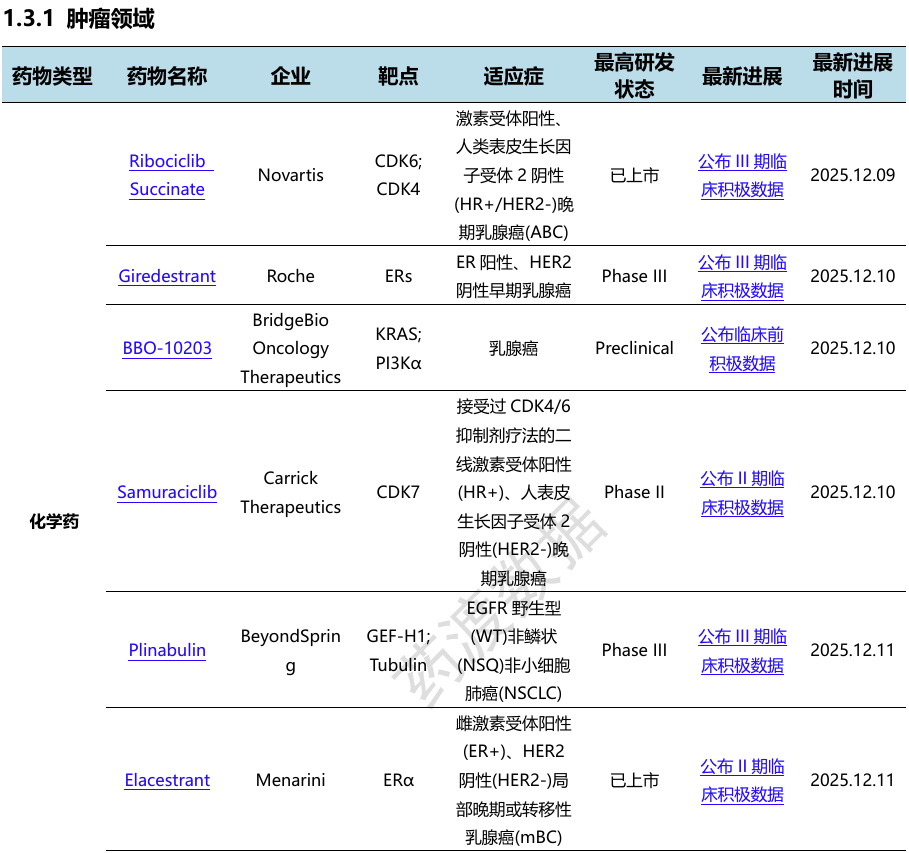 1.3.1 肿瘤领域

| 药物类型 | 药物名称 | 企业 | 靶点 | 适应症 | 最高研发状态 | 最新进展 | 最新进展时间 |
|---|---|---|---|---|---|---|---|
| 化学药 | Ribociclib Succinate | Novartis | CDK6; CDK4 | 激素受体阳性、人类表皮生长因子受体2阴性(HR+/HER2-)晚期乳腺癌(ABC) | 已上市 | 公布III期临床积极数据 | 2025.12.09 |
| | Giredestrant | Roche | ERs | ER阳性、HER2阴性早期乳腺癌 | Phase III | 公布III期临床积极数据 | 2025.12.10 |
| | BBO-10203 | BridgeBio Oncology Therapeutics | KRAS; PI3Kα | 乳腺癌 | Preclinical | 公布临床前积极数据 | 2025.12.10 |
| | Samuraciclib | Carrick Therapeutics | CDK7 | 接受过CDK4/6抑制剂疗法的二线激素受体阳性(HR+)、人表皮生长因子受体2阴性(HER2-)晚期乳腺癌 | Phase II | 公布II期临床积极数据 | 2025.12.10 |
| | Plinabulin | BeyondSpring | GEF-H1; Tubulin | EGFR野生型(WT)非鳞状(NSQ)非小细胞肺癌(NSCLC) | Phase III | 公布III期临床积极数据 | 2025.12.11 |
| | Elacestrant | Menarini | ERα | 雌激素受体阳性(ER+)、HER2阴性(HER2-)局部晚期或转移性乳腺癌(mBC) | 已上市 | 公布II期临床积极数据 | 2025.12.11 |

药渡数据